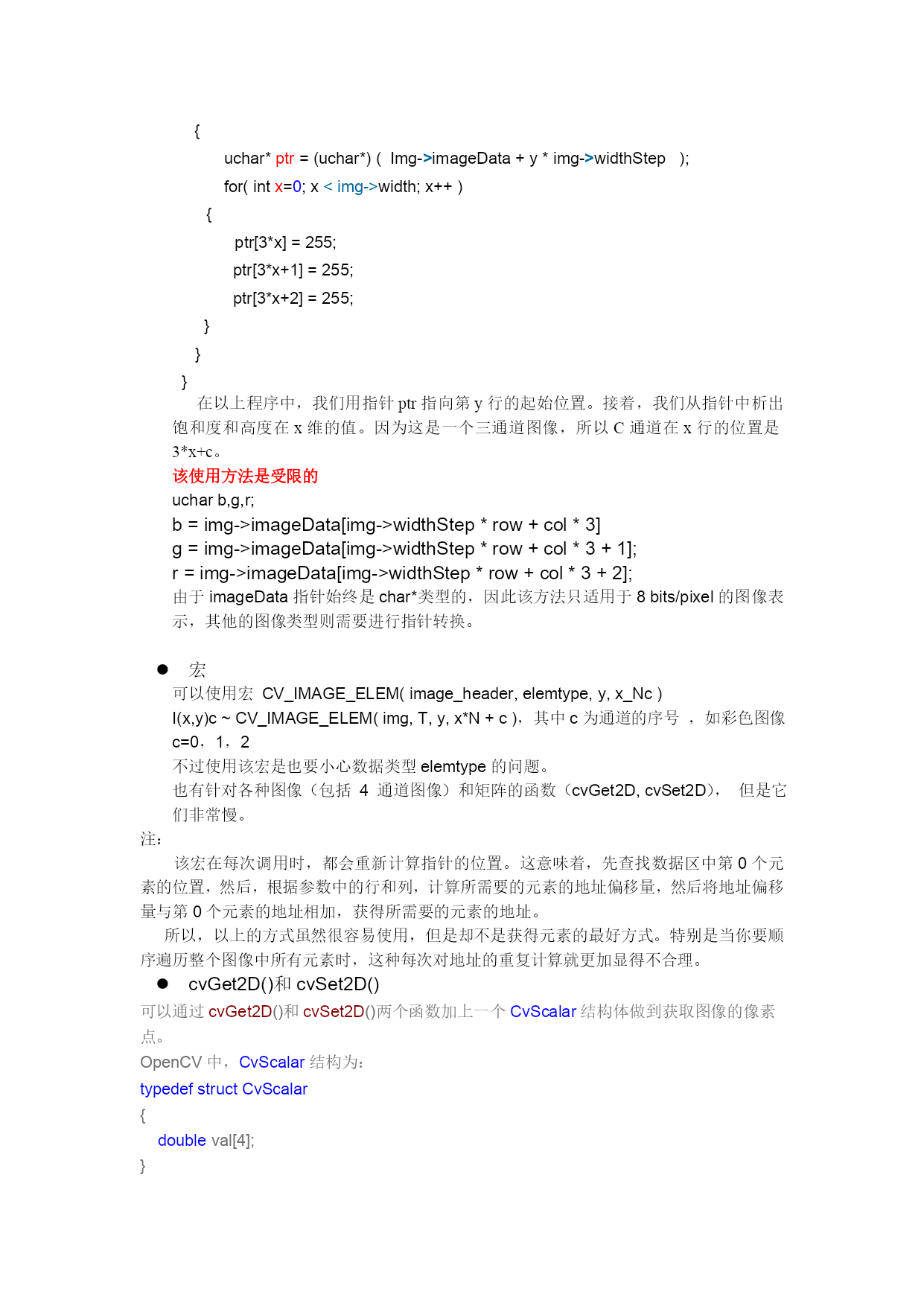 {
uchar* ptr = (uchar*) ( Img->imageData + y * img->widthStep );
for( int x=0; x < img->width; x++ )
{
ptr[3*x] = 255;
ptr[3*x+1] = 255;
ptr[3*x+2] = 255;
}
}
}

在以上程序中，我们用指针 ptr 指向第 y 行的起始位置。接着，我们从指针中析出饱和度和高度在 x 维的值。因为这是一个三通道图像，所以 C 通道在 x 行的位置是 3*x+c。

该使用方法是受限的

uchar b,g,r;
b = img->imageData[img->widthStep * row + col * 3]
g = img->imageData[img->widthStep * row + col * 3 + 1];
r = img->imageData[img->widthStep * row + col * 3 + 2];

由于 imageData 指针始终是 char*类型的，因此该方法只适用于 8 bits/pixel 的图像表示，其他的图像类型则需要进行指针转换。

● 宏

可以使用宏 CV_IMAGE_ELEM( image_header, elemtype, y, x_Nc )
I(x,y)c ~ CV_IMAGE_ELEM( img, T, y, x*N + c )，其中 c 为通道的序号 ，如彩色图像 c=0，1，2
不过使用该宏是也要小心数据类型 elemtype 的问题。
也有针对各种图像（包括 4 通道图像）和矩阵的函数（cvGet2D, cvSet2D)， 但是它们非常慢。

注：

该宏在每次调用时，都会重新计算指针的位置。这意味着，先查找数据区中第 0 个元素的位置，然后，根据参数中的行和列，计算所需要的元素的地址偏移量，然后将地址偏移量与第 0 个元素的地址相加，获得所需要的元素的地址。

所以，以上的方式虽然很容易使用，但是却不是获得元素的最好方式。特别是当你要顺序遍历整个图像中所有元素时，这种每次对地址的重复计算就更加显得不合理。

● cvGet2D()和 cvSet2D()

可以通过 cvGet2D()和 cvSet2D()两个函数加上一个 CvScalar 结构体做到获取图像的像素点。

OpenCV 中，CvScalar 结构为：

typedef struct CvScalar
{
double val[4];
}